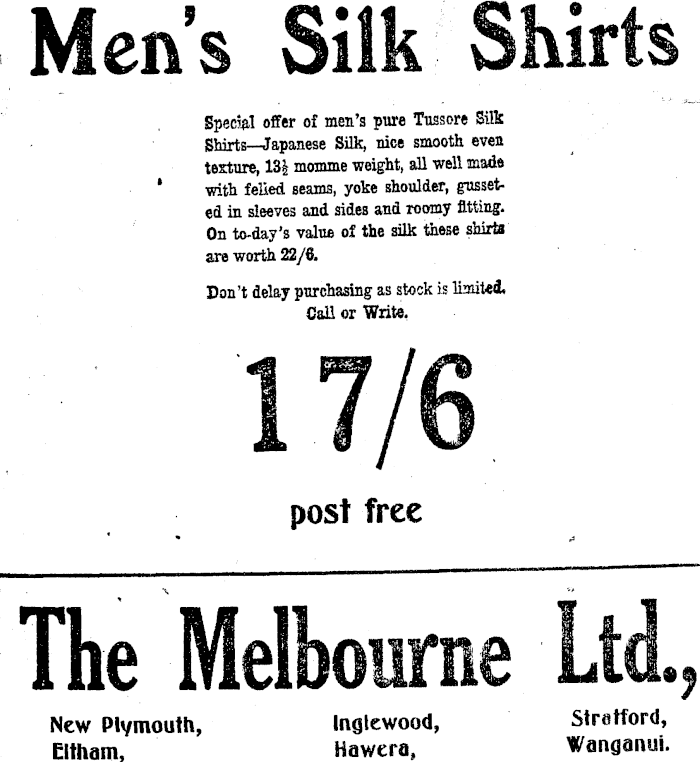 Men's Silk Shirts

Special offer of men's pure Tussore Silk Shirts—Japanese Silk, nice smooth even texture, 13½ momme weight, all well made with felied seams, yoke shoulder, gusseted in sleeves and sides and roomy fitting. On to-day's value of the silk these shirts are worth 22/6.

Don't delay purchasing as stock is limited. Call or Write.

17/6

post free

The Melbourne Ltd.,

New Plymouth,
Eltham,

Inglewood,
Hawera,

Stratford,
Wanganui.